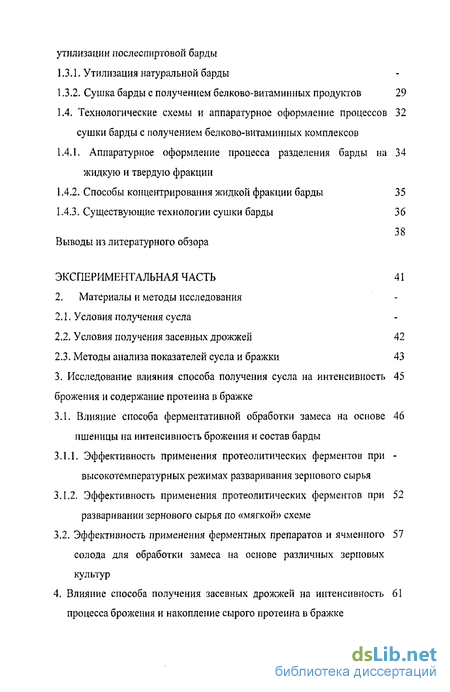 утилизации послеспиртовой барды

1.3.1. Утилизация натуральной барды -

1.3.2. Сушка барды с получением белково-витаминных продуктов 29

1.4. Технологические схемы и аппаратурное оформление процессов сушки барды с получением белково-витаминных комплексов 32

1.4.1. Аппаратурное оформление процесса разделения барды на жидкую и твердую фракции 34

1.4.2. Способы концентрирования жидкой фракции барды 35

1.4.3. Существующие технологии сушки барды 36

Выводы из литературного обзора 38

ЭКСПЕРИМЕНТАЛЬНАЯ ЧАСТЬ 41

2. Материалы и методы исследования -

2.1. Условия получения сусла -

2.2. Условия получения засевных дрожжей 42

2.3. Методы анализа показателей сусла и бражки 43

3. Исследование влияния способа получения сусла на интенсивность брожения и содержание протеина в бражке 45

3.1. Влияние способа ферментативной обработки замеса на основе пшеницы на интенсивность брожения и состав барды 46

3.1.1. Эффективность применения протеолитических ферментов при высокотемпературных режимах разваривания зернового сырья -

3.1.2. Эффективность применения протеолитических ферментов при разваривании зернового сырья по «мягкой» схеме 52

3.2. Эффективность применения ферментных препаратов и ячменного солода для обработки замеса на основе различных зерновых культур 57

4. Влияние способа получения засевных дрожжей на интенсивность процесса брожения и накопление сырого протеина в бражке 61

dsLib.net
библиотека диссертаций